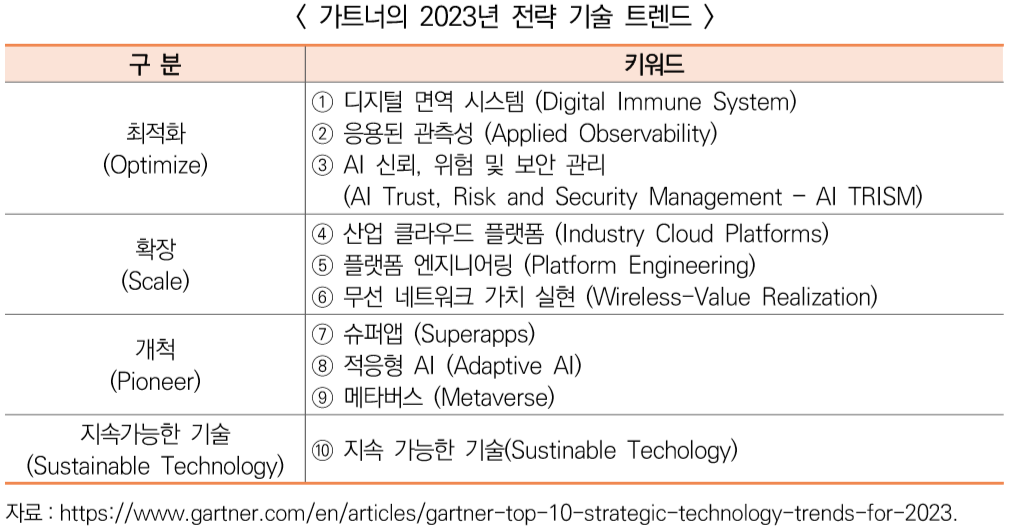 〈 가트너의 2023년 전략 기술 트렌드 〉

| 구 분 | 키워드 |
|---|---|
| 최적화 (Optimize) | ① 디지털 면역 시스템 (Digital Immune System) ② 응용된 관측성 (Applied Observability) ③ AI 신뢰, 위험 및 보안 관리 (AI Trust, Risk and Security Management - AI TRISM) |
| 확장 (Scale) | ④ 산업 클라우드 플랫폼 (Industry Cloud Platforms) ⑤ 플랫폼 엔지니어링 (Platform Engineering) ⑥ 무선 네트워크 가치 실현 (Wireless-Value Realization) |
| 개척 (Pioneer) | ⑦ 슈퍼앱 (Superapps) ⑧ 적응형 AI (Adaptive AI) ⑨ 메타버스 (Metaverse) |
| 지속가능한 기술 (Sustainable Technology) | ⑩ 지속 가능한 기술(Sustinable Techology) |

자료 : https://www.gartner.com/en/articles/gartner-top-10-strategic-technology-trends-for-2023.